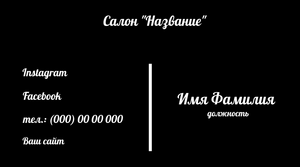 Салон "Название"

Instagram

Facebook

тел.: (000) 00 00 000

Ваш сайт

Имя Фамилия
должность